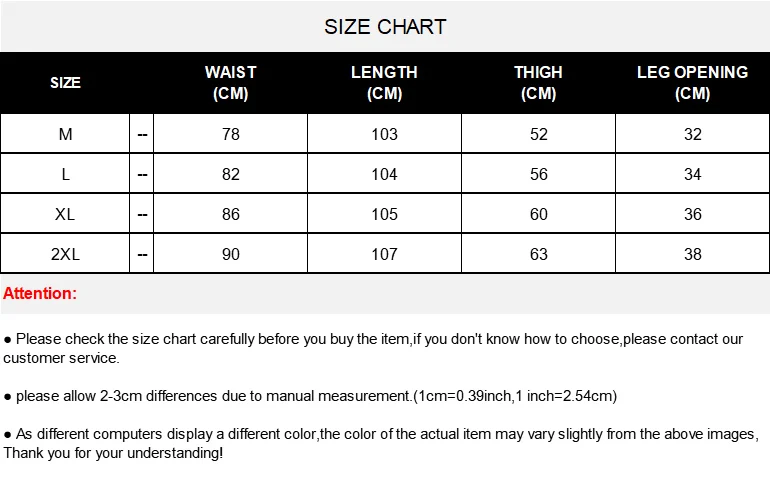 SIZE CHART

| SIZE | | WAIST (CM) | LENGTH (CM) | THIGH (CM) | LEG OPENING (CM) |
|---|---|---|---|---|---|
| M | -- | 78 | 103 | 52 | 32 |
| L | -- | 82 | 104 | 56 | 34 |
| XL | -- | 86 | 105 | 60 | 36 |
| 2XL | -- | 90 | 107 | 63 | 38 |

Attention:

● Please check the size chart carefully before you buy the item,if you don't know how to choose,please contact our customer service.

● please allow 2-3cm differences due to manual measurement.(1cm=0.39inch,1 inch=2.54cm)

● As different computers display a different color,the color of the actual item may vary slightly from the above images, Thank you for your understanding!